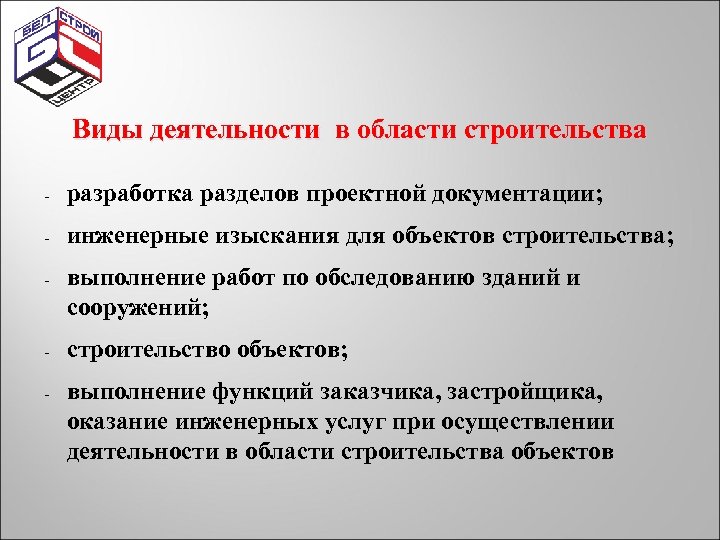 БЕЛ СТРОЙ ЦЕНТР

Виды деятельности в области строительства

- разработка разделов проектной документации;
- инженерные изыскания для объектов строительства;
- выполнение работ по обследованию зданий и сооружений;
- строительство объектов;
- выполнение функций заказчика, застройщика, оказание инженерных услуг при осуществлении деятельности в области строительства объектов